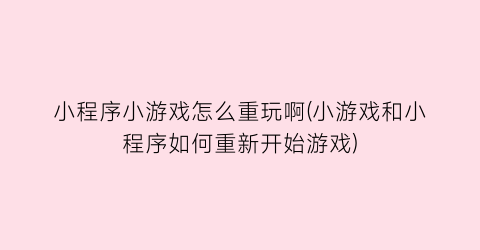 小程序小游戏怎么重玩啊(小游戏和小程序如何重新开始游戏)